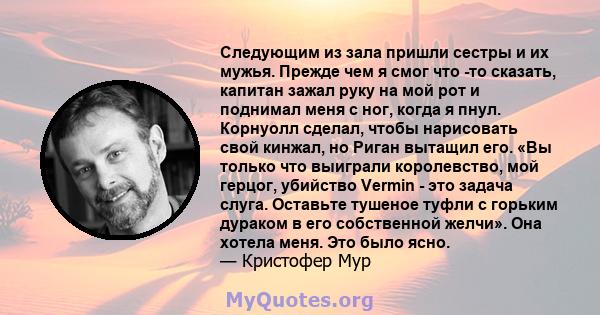 Следующим из зала пришли сестры и их мужья. Прежде чем я смог что -то сказать, капитан зажал руку на мой рот и поднимал меня с ног, когда я пнул. Корнуолл сделал, чтобы нарисовать свой кинжал, но Риган вытащил его. «Вы только что выиграли королевство, мой герцог, убийство Vermin - это задача слуга. Оставьте тушеное туфли с горьким дураком в его собственной желчи». Она хотела меня. Это было ясно.
— Кристофер Мур

MyQuotes.org